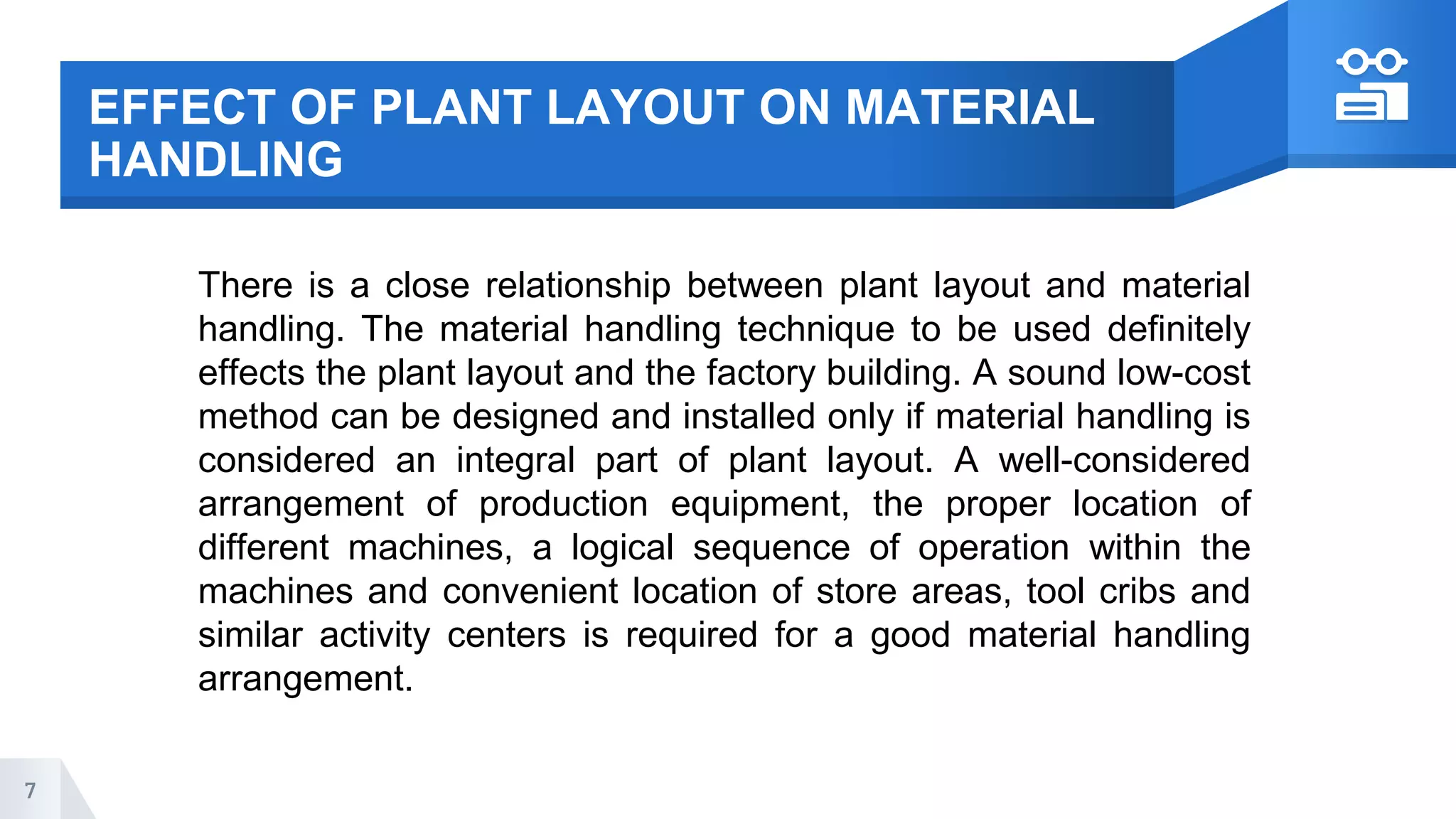 EFFECT OF PLANT LAYOUT ON MATERIAL HANDLING

There is a close relationship between plant layout and material handling. The material handling technique to be used definitely effects the plant layout and the factory building. A sound low-cost method can be designed and installed only if material handling is considered an integral part of plant layout. A well-considered arrangement of production equipment, the proper location of different machines, a logical sequence of operation within the machines and convenient location of store areas, tool cribs and similar activity centers is required for a good material handling arrangement.

7